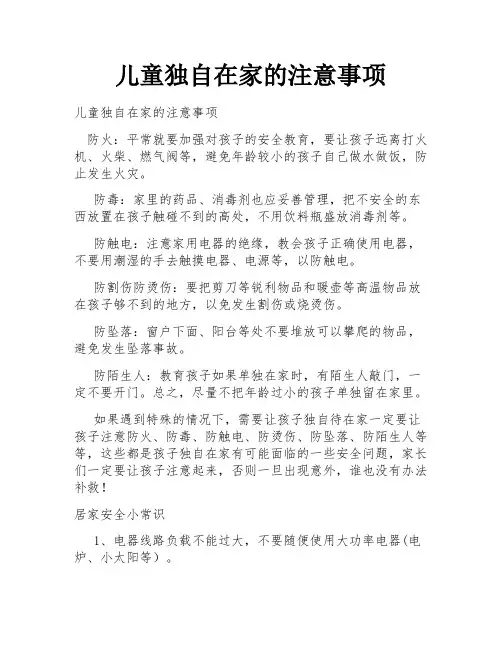 儿童独自在家的注意事项

儿童独自在家的注意事项

防火：平常就要加强对孩子的安全教育，要让孩子远离打火机、火柴、燃气阀等，避免年龄较小的孩子自己做水做饭，防止发生火灾。

防毒：家里的药品、消毒剂也应妥善管理，把不安全的东西放置在孩子触碰不到的高处，不用饮料瓶盛放消毒剂等。

防触电：注意家用电器的绝缘，教会孩子正确使用电器，不要用潮湿的手去触摸电器、电源等，以防触电。

防割伤防烫伤：要把剪刀等锐利物品和暖壶等高温物品放在孩子够不到的地方，以免发生割伤或烧烫伤。

防坠落：窗户下面、阳台等处不要堆放可以攀爬的物品，避免发生坠落事故。

防陌生人：教育孩子如果单独在家时，有陌生人敲门，一定不要开门。总之，尽量不把年龄过小的孩子单独留在家里。

如果遇到特殊的情况下，需要让孩子独自待在家一定要让孩子注意防火、防毒、防触电、防烫伤、防坠落、防陌生人等等，这些都是孩子独自在家有可能面临的一些安全问题，家长们一定要让孩子注意起来，否则一旦出现意外，谁也没有办法补救！

居家安全小常识

1、电器线路负载不能过大，不要随便使用大功率电器（电炉、小太阳等）。